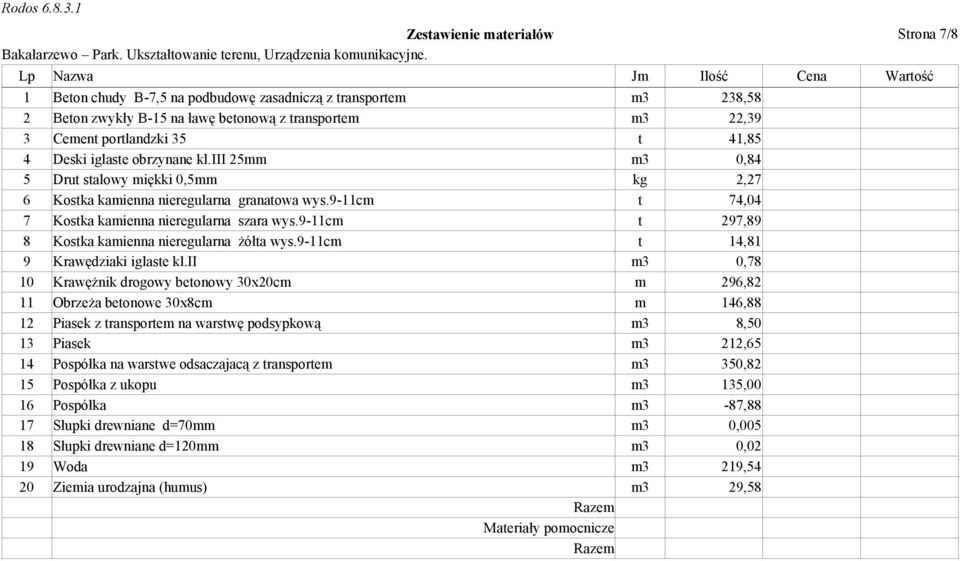 Rodos 6.8.3.1

Zestawienie materiałów

Strona 7/8

Bakałarzewo – Park. Ukształtowanie terenu, Urządzenia komunikacyjne.

| Lp | Nazwa | Jm | Ilość | Cena | Wartość |
|---|---|---|---|---|---|
| 1 | Beton chudy B-7,5 na podbudowę zasadniczą z transportem | m3 | 238,58 | | |
| 2 | Beton zwykły B-15 na ławę betonową z transportem | m3 | 22,39 | | |
| 3 | Cement portlandzki 35 | t | 41,85 | | |
| 4 | Deski iglaste obrzynane kl.III 25mm | m3 | 0,84 | | |
| 5 | Drut stalowy miękki 0,5mm | kg | 2,27 | | |
| 6 | Kostka kamienna nieregularna granatowa wys.9-11cm | t | 74,04 | | |
| 7 | Kostka kamienna nieregularna szara wys.9-11cm | t | 297,89 | | |
| 8 | Kostka kamienna nieregularna żółta wys.9-11cm | t | 14,81 | | |
| 9 | Krawędziaki iglaste kl.II | m3 | 0,78 | | |
| 10 | Krawężnik drogowy betonowy 30x20cm | m | 296,82 | | |
| 11 | Obrzeża betonowe 30x8cm | m | 146,88 | | |
| 12 | Piasek z transportem na warstwę podsypkową | m3 | 8,50 | | |
| 13 | Piasek | m3 | 212,65 | | |
| 14 | Pospółka na warstwe odsaczającą z transportem | m3 | 350,82 | | |
| 15 | Pospółka z ukopu | m3 | 135,00 | | |
| 16 | Pospółka | m3 | -87,88 | | |
| 17 | Słupki drewniane d=70mm | m3 | 0,005 | | |
| 18 | Słupki drewniane d=120mm | m3 | 0,02 | | |
| 19 | Woda | m3 | 219,54 | | |
| 20 | Ziemia urodzajna (humus) | m3 | 29,58 | | |
| | Razem | | | | |
| | Materiały pomocnicze | | | | |
| | Razem | | | | |